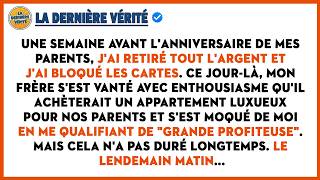 LA DERNIÈRE VÉRITÉ

LA DERNIÈRE VÉRITÉ

UNE SEMAINE AVANT L'ANNIVERSAIRE DE MES PARENTS, J'AI RETIRÉ TOUT L'ARGENT ET J'AI BLOQUÉ LES CARTES. CE JOUR-LÀ, MON FRÈRE S'EST VANTÉ AVEC ENTHOUSIASME QU'IL ACHÈTERAIT UN APPARTEMENT LUXUEUX POUR NOS PARENTS ET S'EST MOQUÉ DE MOI EN ME QUALIFIANT DE "GRANDE PROFITEUSE". MAIS CELA N'A PAS DURÉ LONGTEMPS. LE LENDEMAIN MATIN...